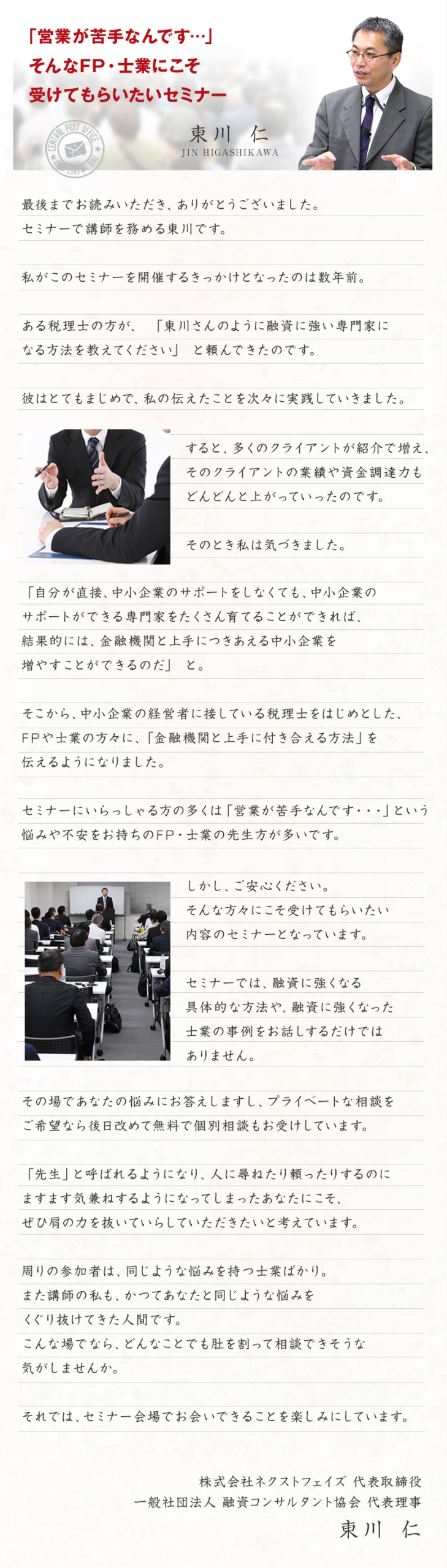 「営業が苦手なんです…」
そんなFP・士業にこそ
受けてもらいたいセミナー

CENTRAL POST OFFICE

東川　仁
JIN HIGASHIKAWA

最後までお読みいただき、ありがとうございました。
セミナーで講師を務める東川です。

私がこのセミナーを開催するきっかけとなったのは数年前。

ある税理士の方が、「東川さんのように融資に強い専門家になる方法を教えてください」と頼んできたのです。

彼はとてもまじめで、私の伝えたことを次々に実践していきました。

すると、多くのクライアントが紹介で増え、そのクライアントの業績や資金調達力もどんどんと上がっていったのです。

そのとき私は気づきました。

「自分が直接、中小企業のサポートをしなくても、中小企業のサポートができる専門家をたくさん育てることができれば、結果的には、金融機関と上手につきあえる中小企業を増やすことができるのだ」と。

そこから、中小企業の経営者に接している税理士をはじめとした、FPや士業の方々に、「金融機関と上手に付き合える方法」を伝えるようになりました。

セミナーにいらっしゃる方の多くは「営業が苦手なんです・・・」という悩みや不安をお持ちのFP・士業の先生方が多いです。

しかし、ご安心ください。
そんな方々にこそ受けてもらいたい内容のセミナーとなっています。

セミナーでは、融資に強くなる具体的な方法や、融資に強くなった士業の事例をお話しするだけではありません。

その場であなたの悩みにお答えしますし、プライベートな相談をご希望なら後日改めて無料で個別相談もお受けしています。

「先生」と呼ばれるようになり、人に尋ねたり頼ったりするのにますます気兼ねするようになってしまったあなたにこそ、ぜひ肩の力を抜いていらしていただきたいと考えています。

周りの参加者は、同じような悩みを持つ士業ばかり。
また講師の私も、かつてあなたと同じような悩みをくぐり抜けてきた人間です。
こんな場でなら、どんなことでも肚を割って相談できそうな気がしませんか。

それでは、セミナー会場でお会いできることを楽しみにしています。

株式会社ネクストフェイズ 代表取締役
一般社団法人 融資コンサルタント協会 代表理事
東川　仁